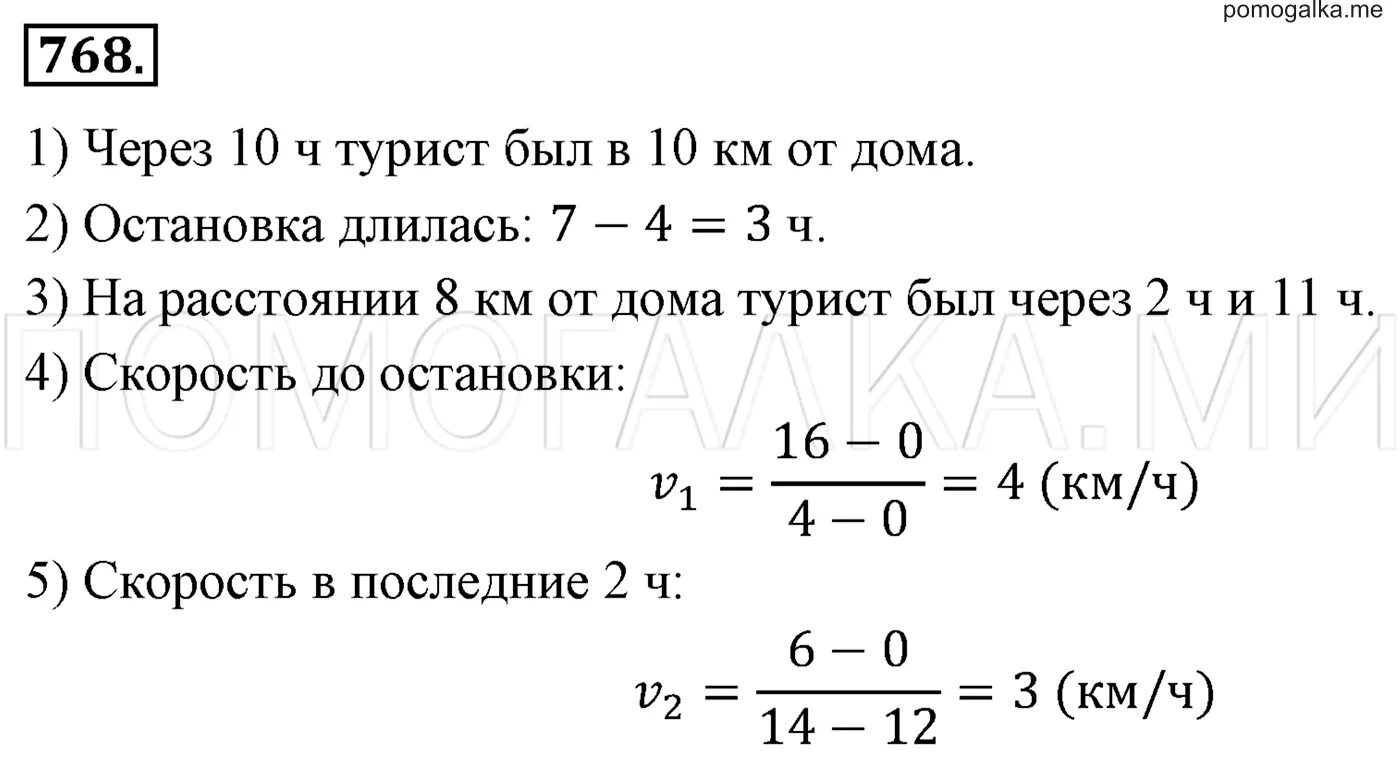 pomogalka.me

768.

1) Через 10 ч турист был в 10 км от дома.

2) Остановка длилась: $7 - 4 = 3$ ч.

3) На расстоянии 8 км от дома турист был через 2 ч и 11 ч.

ПОМОГАЛКА.МИ

4) Скорость до остановки:

$v_1 = \frac{16 - 0}{4 - 0} = 4$ (км/ч)

5) Скорость в последние 2 ч:

$v_2 = \frac{6 - 0}{14 - 12} = 3$ (км/ч)